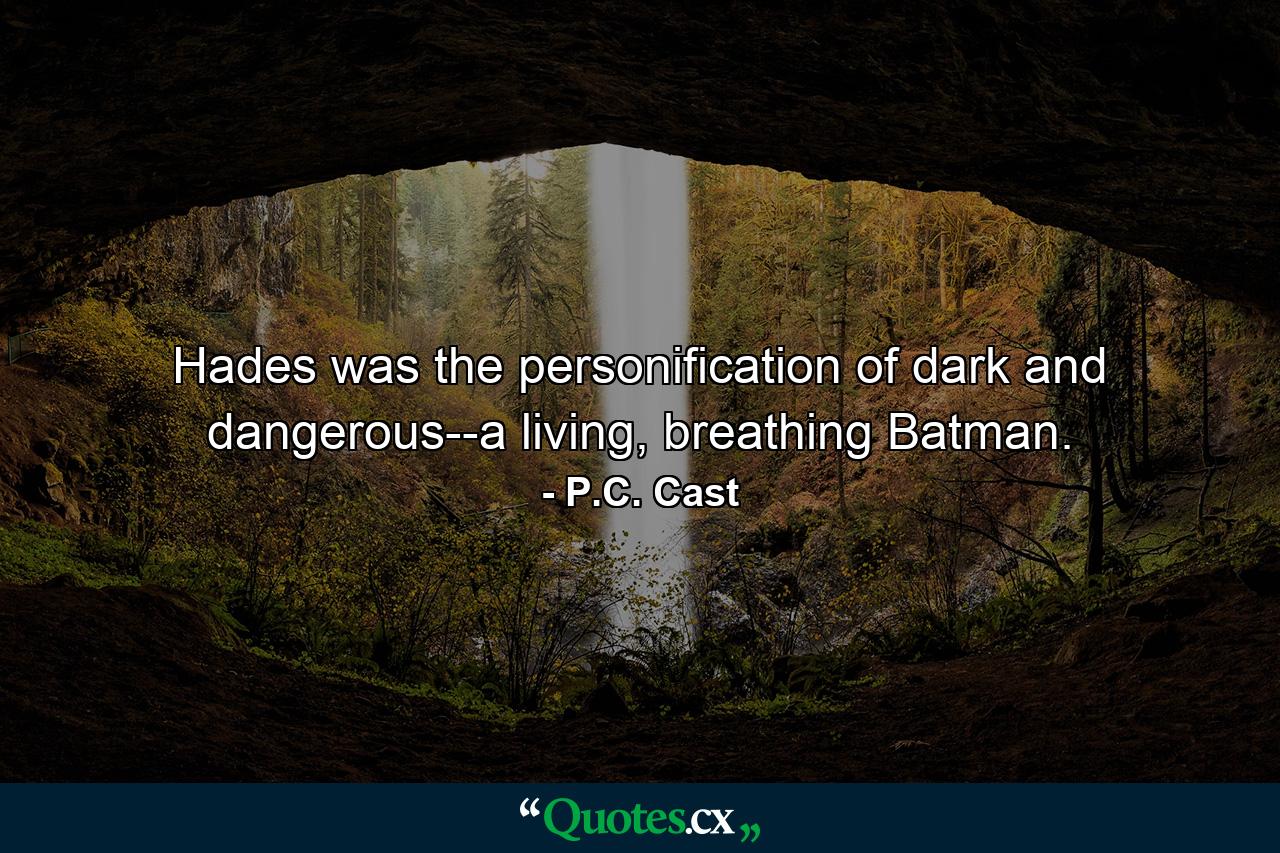 Hades was the personification of dark and dangerous--a living, breathing Batman.

- P.C. Cast

“Quotes.cx„